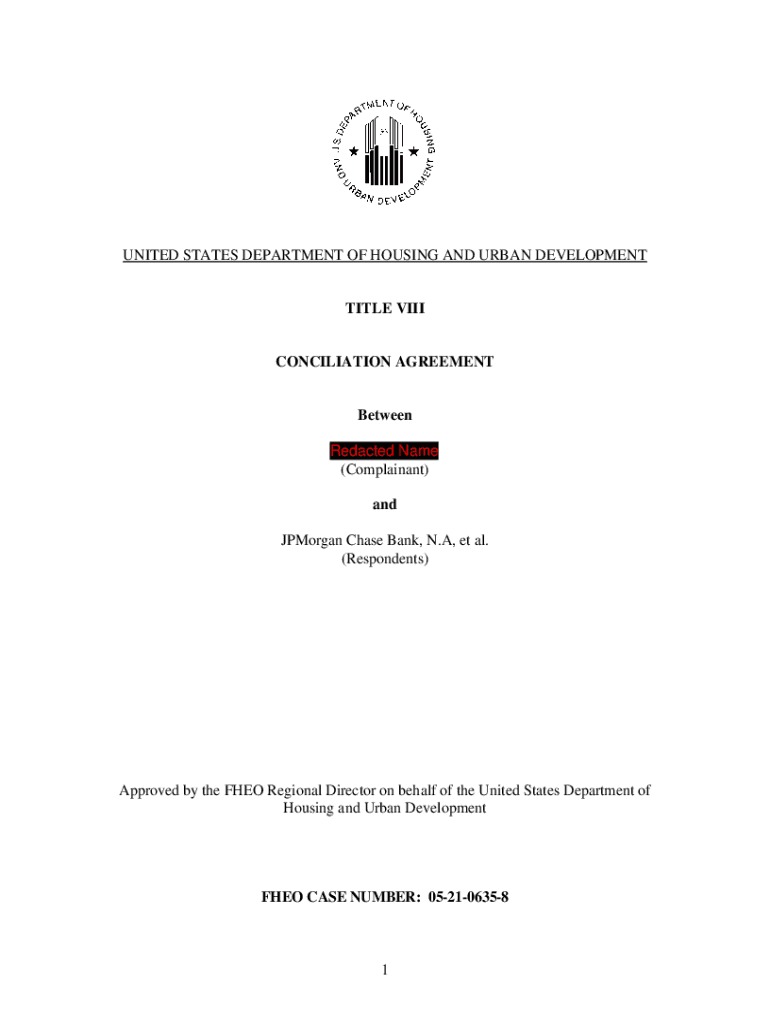 U.S. DEPARTMENT OF HOUSING AND URBAN DEVELOPMENT

UNITED STATES DEPARTMENT OF HOUSING AND URBAN DEVELOPMENT

TITLE VIII

CONCILIATION AGREEMENT

Between

Redacted Name
(Complainant)

and

JPMorgan Chase Bank, N.A, et al.
(Respondents)

Approved by the FHEO Regional Director on behalf of the United States Department of Housing and Urban Development

FHEO CASE NUMBER: 05-21-0635-8

1